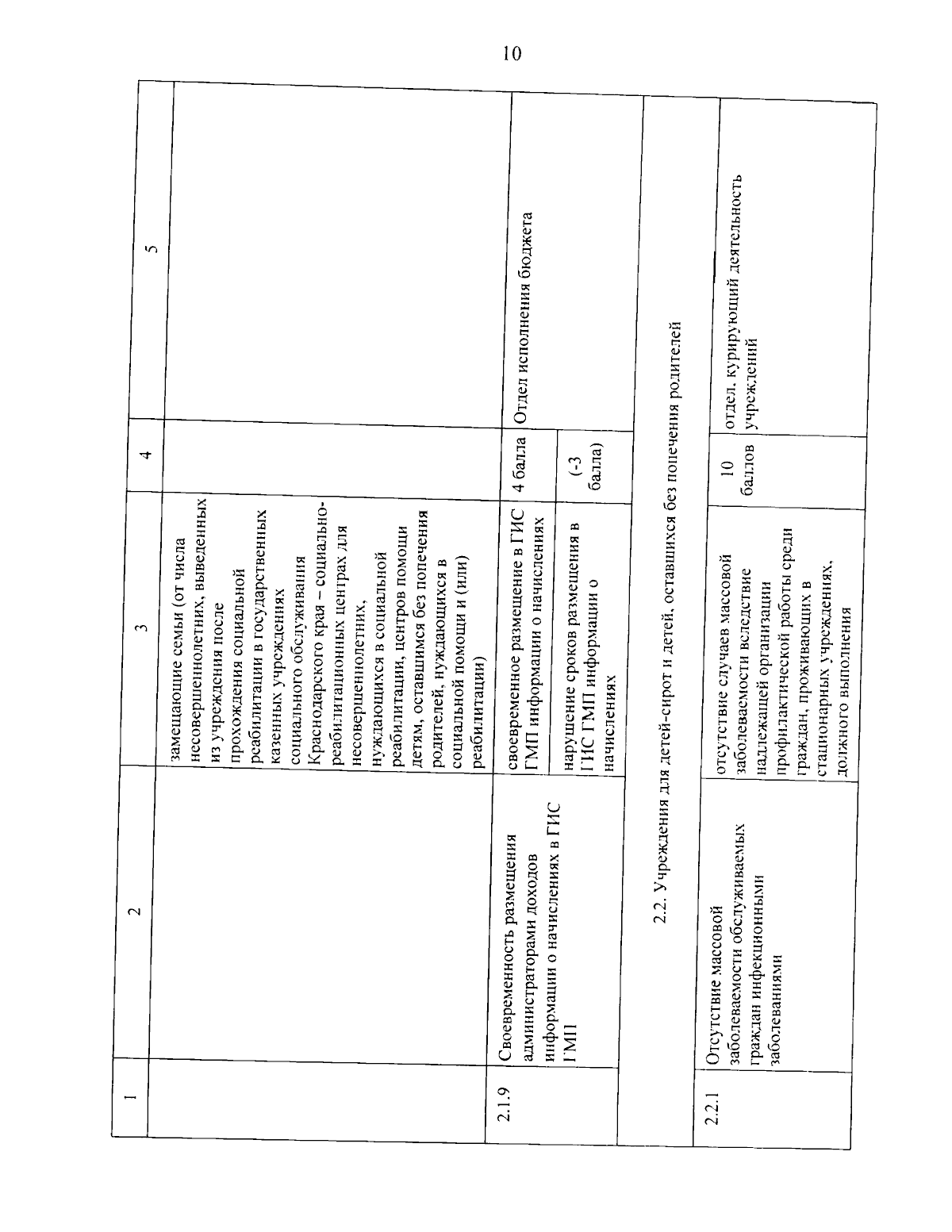 10

| 1 | 2 | 3 | 4 | 5 |
|---|---|---|---|---|
| | | замещающие семьи (от числа несовершеннолетних, выведенных из учреждения после прохождения социальной реабилитации в государственных казенных учреждениях социального обслуживания Краснодарского края – социально-реабилитационных центрах для несовершеннолетних, нуждающихся в социальной реабилитации, центров помощи детям, оставшимся без попечения родителей, нуждающихся в социальной помощи и (или) реабилитации) | | |
| 2.1.9 | Своевременность размещения администраторами доходов информации о начислениях в ГИС ГМП | своевременное размещение в ГИС ГМП информации о начислениях | 4 балла | Отдел исполнения бюджета |
| | | нарушение сроков размещения в ГИС ГМП информации о начислениях | (-3 балла) | |
| 2.2. Учреждения для детей-сирот и детей, оставшихся без попечения родителей | | | | |
| 2.2.1 | Отсутствие массовой заболеваемости обслуживаемых граждан инфекционными заболеваниями | отсутствие случаев массовой заболеваемости вследствие надлежащей организации профилактической работы среди граждан, проживающих в стационарных учреждениях, должного выполнения | 10 баллов | отдел, курирующий деятельность учреждений |